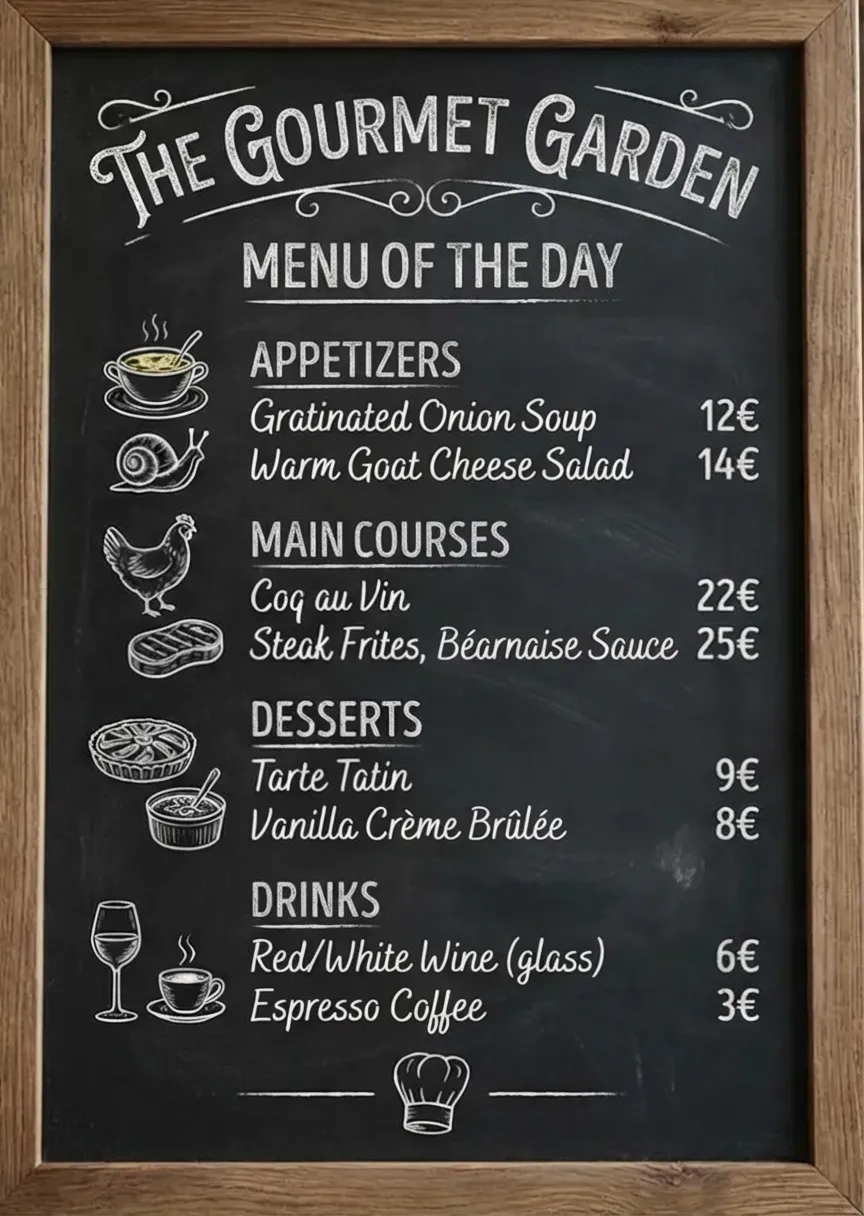 THE GOURMET GARDEN

MENU OF THE DAY

APPETIZERS
Gratinated Onion Soup 12€
Warm Goat Cheese Salad 14€

MAIN COURSES
Coq au Vin 22€
Steak Frites, Béarnaise Sauce 25€

DESSERTS
Tarte Tatin 9€
Vanilla Crème Brûlée 8€

DRINKS
Red/White Wine (glass) 6€
Espresso Coffee 3€